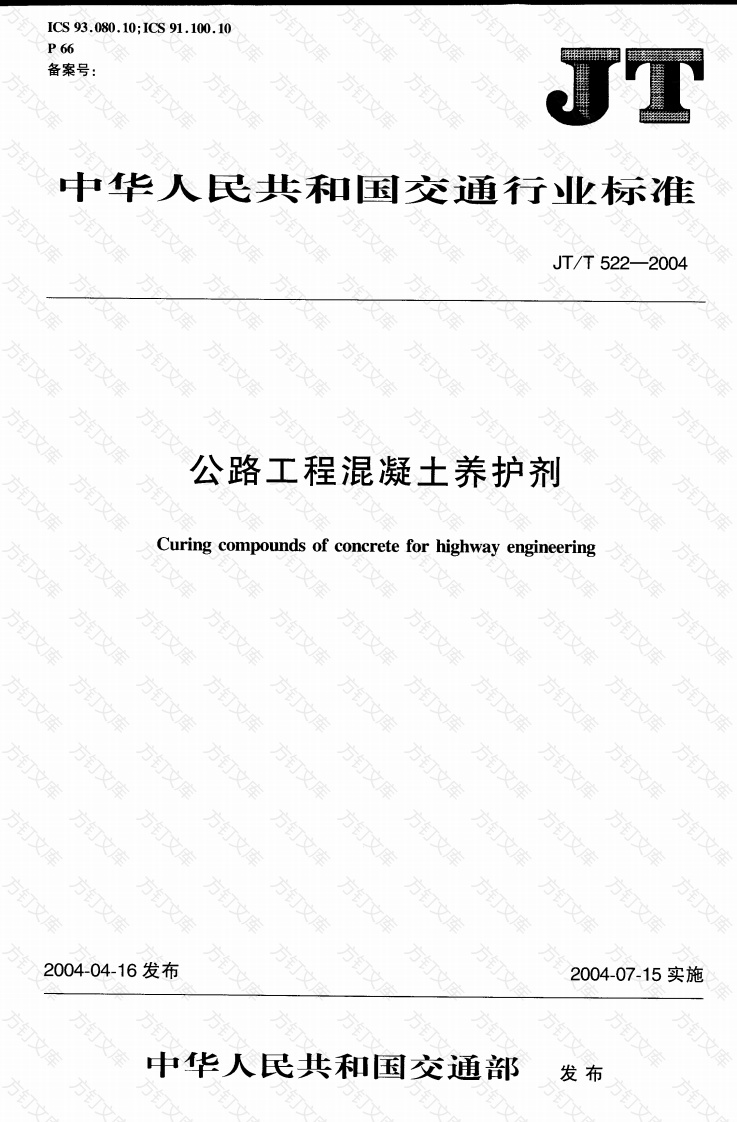 ICS 93.080.10;ICS 91.100.10
P 66
备案号:

JT

中华人民共和国交通行业标准

JT/T 522—2004

公路工程混凝土养护剂

Curing compounds of concrete for highway engineering

2004-04-16 发布

2004-07-15 实施

中华人民共和国交通部 发布